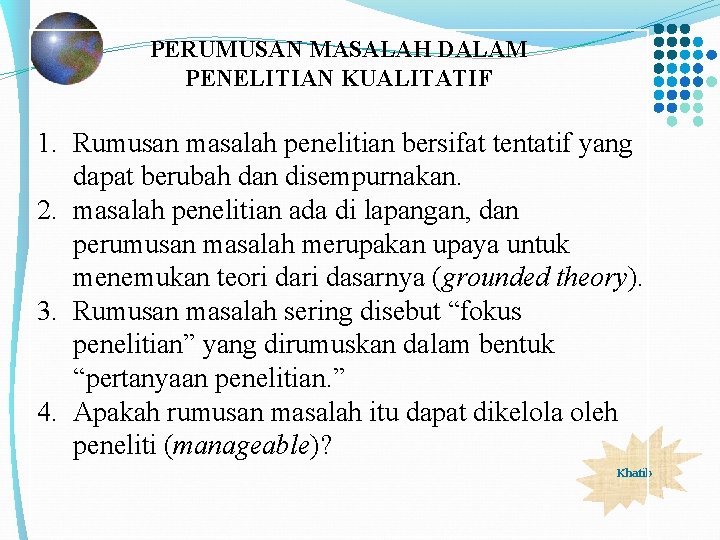 PERUMUSAN MASALAH DALAM PENELITIAN KUALITATIF

1. Rumusan masalah penelitian bersifat tentatif yang dapat berubah dan disempurnakan.
2. masalah penelitian ada di lapangan, dan perumusan masalah merupakan upaya untuk menemukan teori dari dasarnya (grounded theory).
3. Rumusan masalah sering disebut “fokus penelitian” yang dirumuskan dalam bentuk “pertanyaan penelitian.”
4. Apakah rumusan masalah itu dapat dikelola oleh peneliti (manageable)?

Khatib